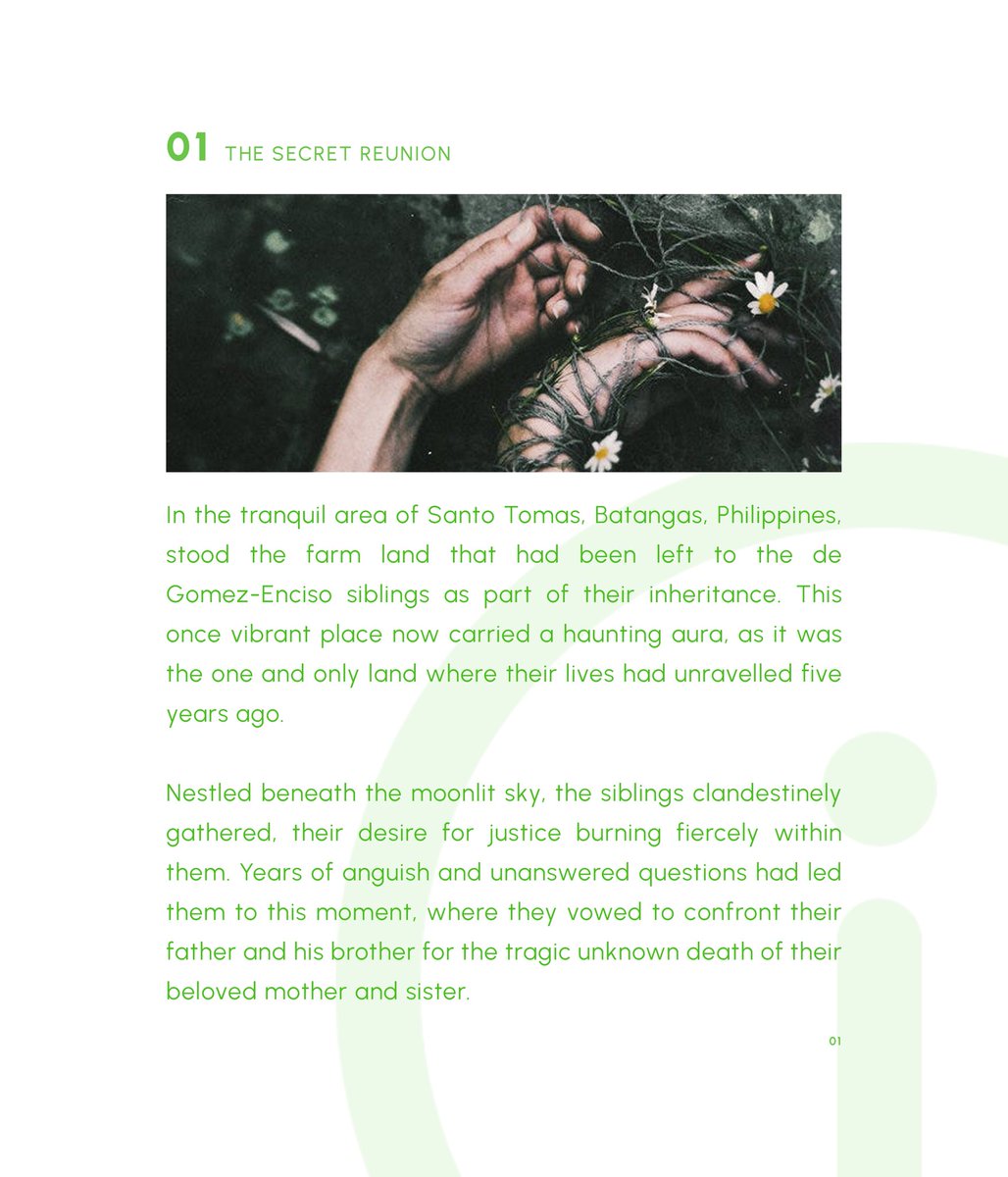 01 THE SECRET REUNION

In the tranquil area of Santo Tomas, Batangas, Philippines, stood the farm land that had been left to the de Gomez-Enciso siblings as part of their inheritance. This once vibrant place now carried a haunting aura, as it was the one and only land where their lives had unravelled five years ago.

Nestled beneath the moonlit sky, the siblings clandestinely gathered, their desire for justice burning fiercely within them. Years of anguish and unanswered questions had led them to this moment, where they vowed to confront their father and his brother for the tragic unknown death of their beloved mother and sister.

01